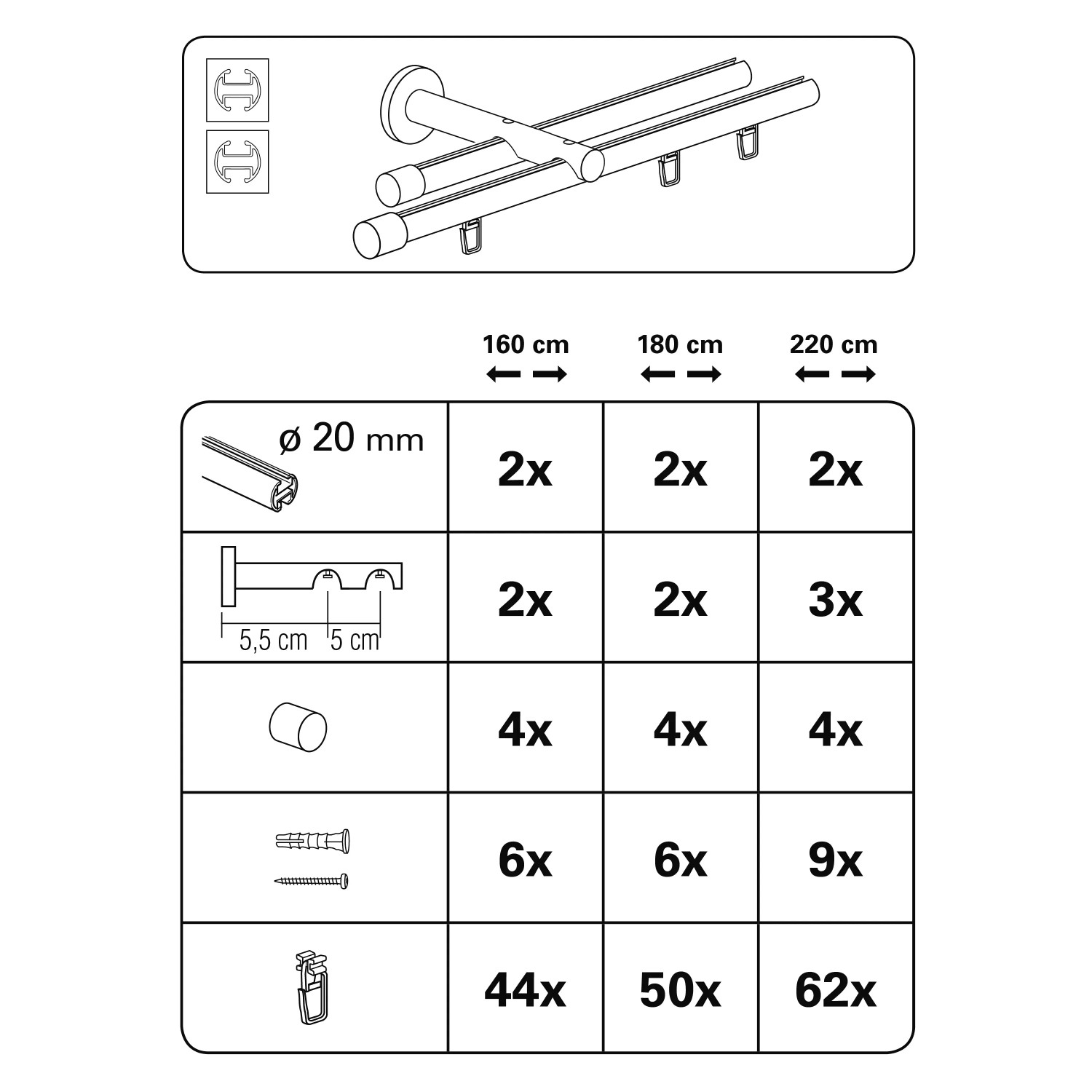 | | 160 cm | 180 cm | 220 cm |
|---|---|---|---|
| ø 20 mm | 2x | 2x | 2x |
| 5,5 cm 5 cm | 2x | 2x | 3x |
| | 4x | 4x | 4x |
| | 6x | 6x | 9x |
| | 44x | 50x | 62x |